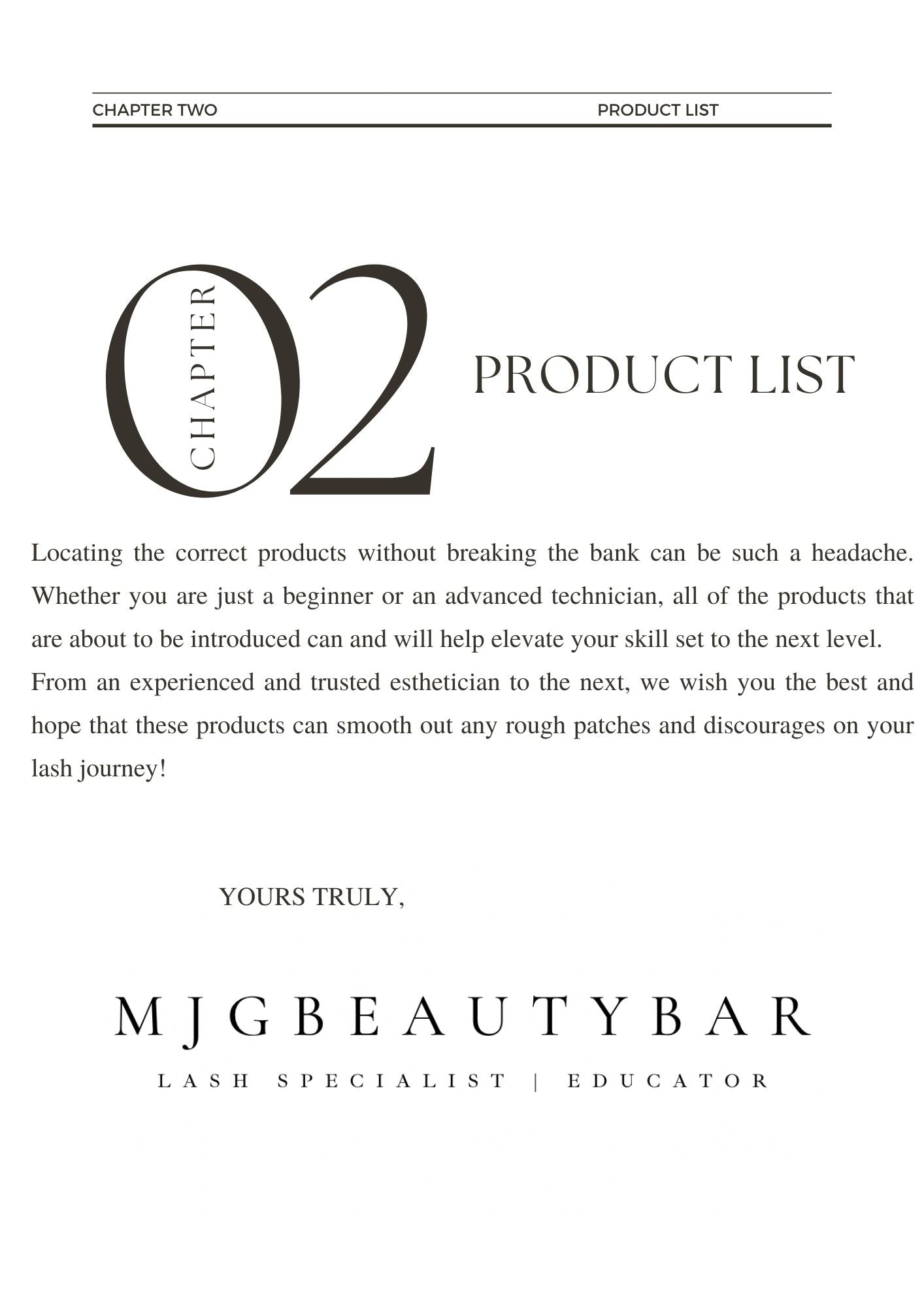 CHAPTER TWO PRODUCT LIST

CHAPTER
02

PRODUCT LIST

Locating the correct products without breaking the bank can be such a headache. Whether you are just a beginner or an advanced technician, all of the products that are about to be introduced can and will help elevate your skill set to the next level.

From an experienced and trusted esthetician to the next, we wish you the best and hope that these products can smooth out any rough patches and discourages on your lash journey!

YOURS TRULY,

MJGBEAUTYBAR
LASH SPECIALIST | EDUCATOR